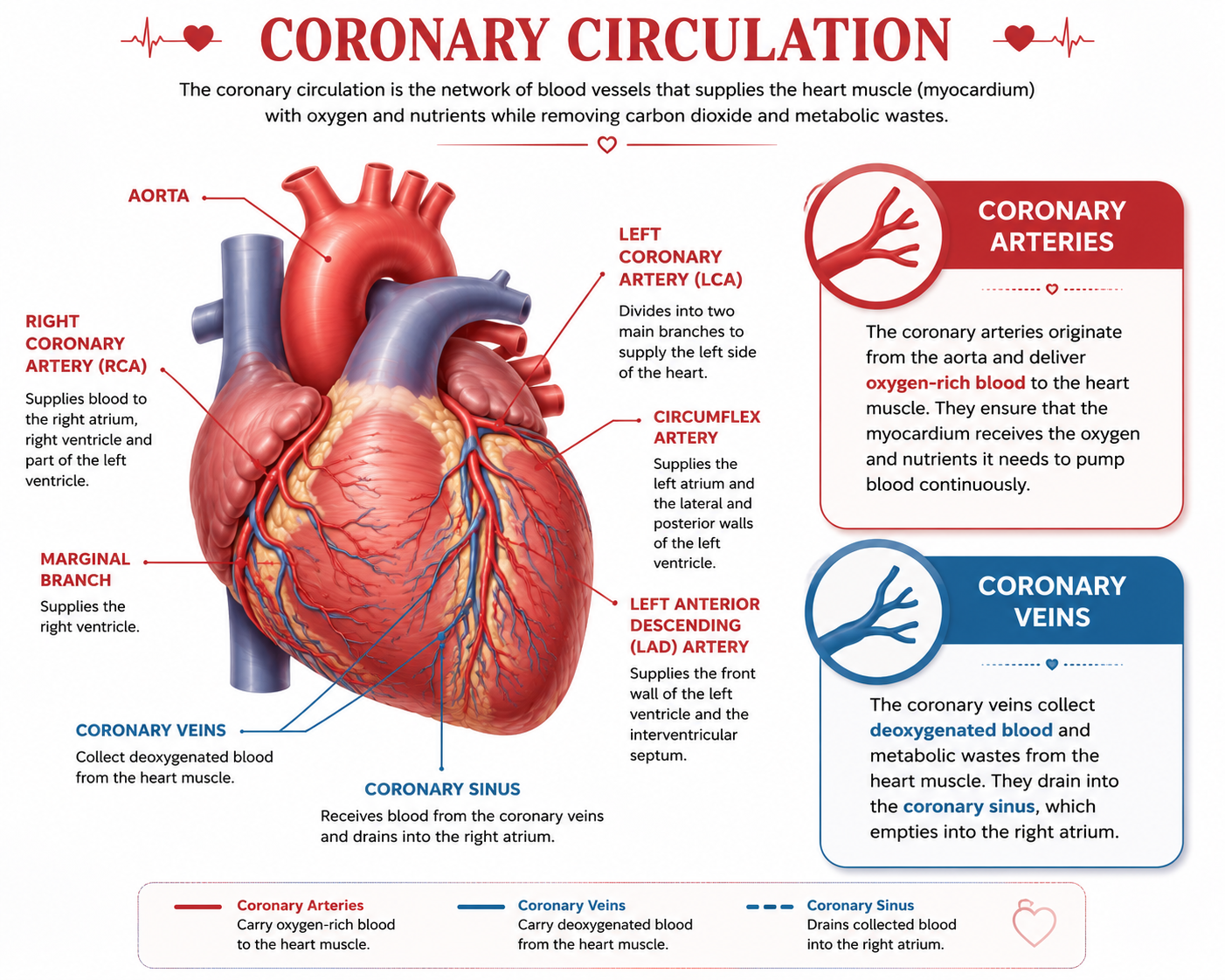 CORONARY CIRCULATION

The coronary circulation is the network of blood vessels that supplies the heart muscle (myocardium) with oxygen and nutrients while removing carbon dioxide and metabolic wastes.

AORTA

RIGHT CORONARY ARTERY (RCA)
Supplies blood to the right atrium, right ventricle and part of the left ventricle.

MARGINAL BRANCH
Supplies the right ventricle.

CORONARY VEINS
Collect deoxygenated blood from the heart muscle.

CORONARY SINUS
Receives blood from the coronary veins and drains into the right atrium.

LEFT CORONARY ARTERY (LCA)
Divides into two main branches to supply the left side of the heart.

CIRCUMFLEX ARTERY
Supplies the left atrium and the lateral and posterior walls of the left ventricle.

LEFT ANTERIOR DESCENDING (LAD) ARTERY
Supplies the front wall of the left ventricle and the interventricular septum.

CORONARY ARTERIES
The coronary arteries originate from the aorta and deliver oxygen-rich blood to the heart muscle. They ensure that the myocardium receives the oxygen and nutrients it needs to pump blood continuously.

CORONARY VEINS
The coronary veins collect deoxygenated blood and metabolic wastes from the heart muscle. They drain into the coronary sinus, which empties into the right atrium.

Coronary Arteries
Carry oxygen-rich blood to the heart muscle.

Coronary Veins
Carry deoxygenated blood from the heart muscle.

Coronary Sinus
Drains collected blood into the right atrium.